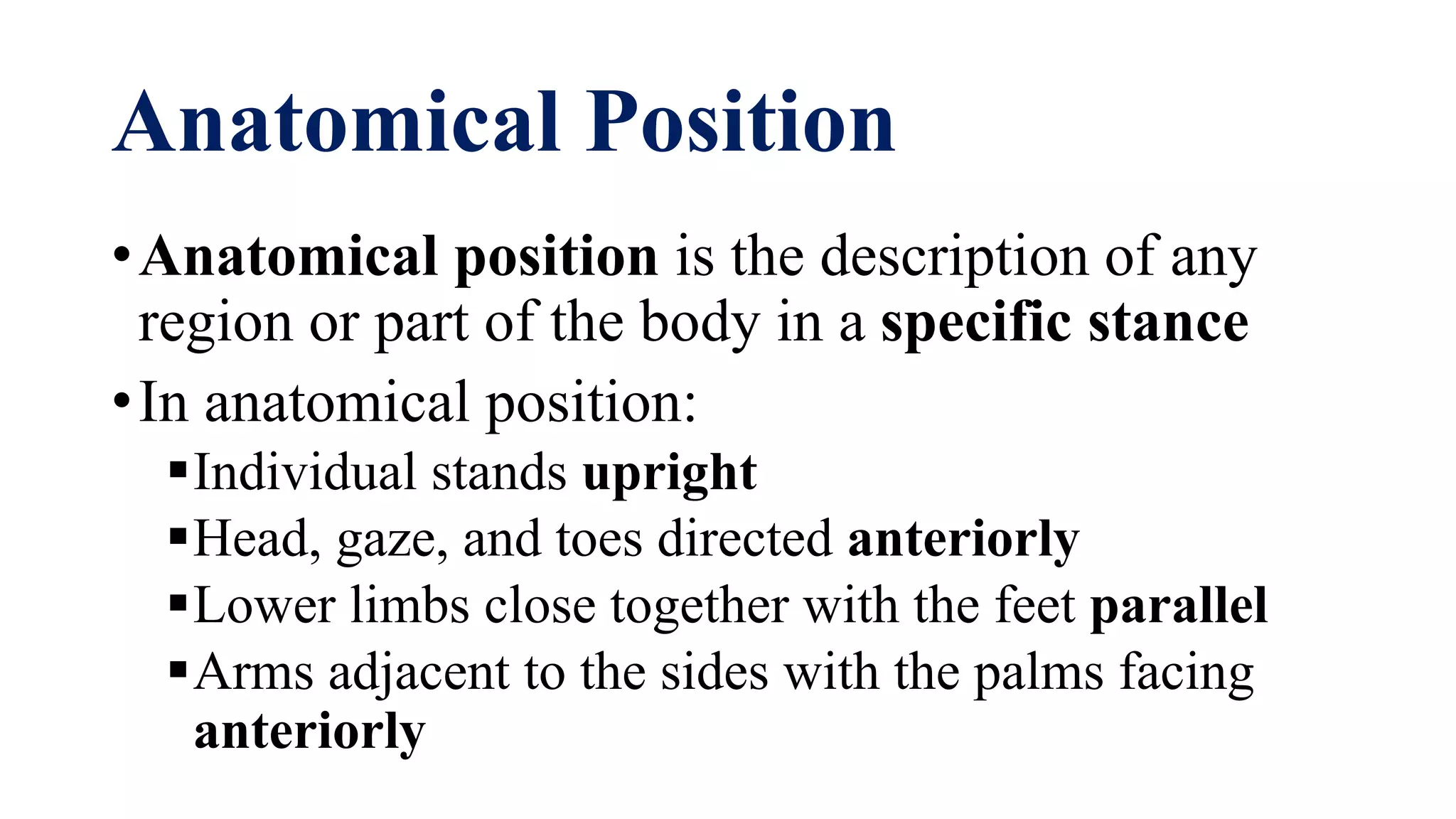 Anatomical Position

• Anatomical position is the description of any region or part of the body in a specific stance

• In anatomical position:

▪ Individual stands upright

▪ Head, gaze, and toes directed anteriorly

▪ Lower limbs close together with the feet parallel

▪ Arms adjacent to the sides with the palms facing anteriorly